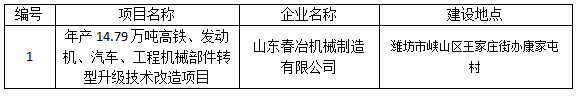 | 编号 | 项目名称 | 企业名称 | 建设地点 |
|---|---|---|---|
| 1 | 年产 14.79 万吨高铁、发动机、汽车、工程机械部件转型升级技术改造项目 | 山东春冶机械制造有限公司 | 潍坊市峡山区王家庄街办康家屯村 |